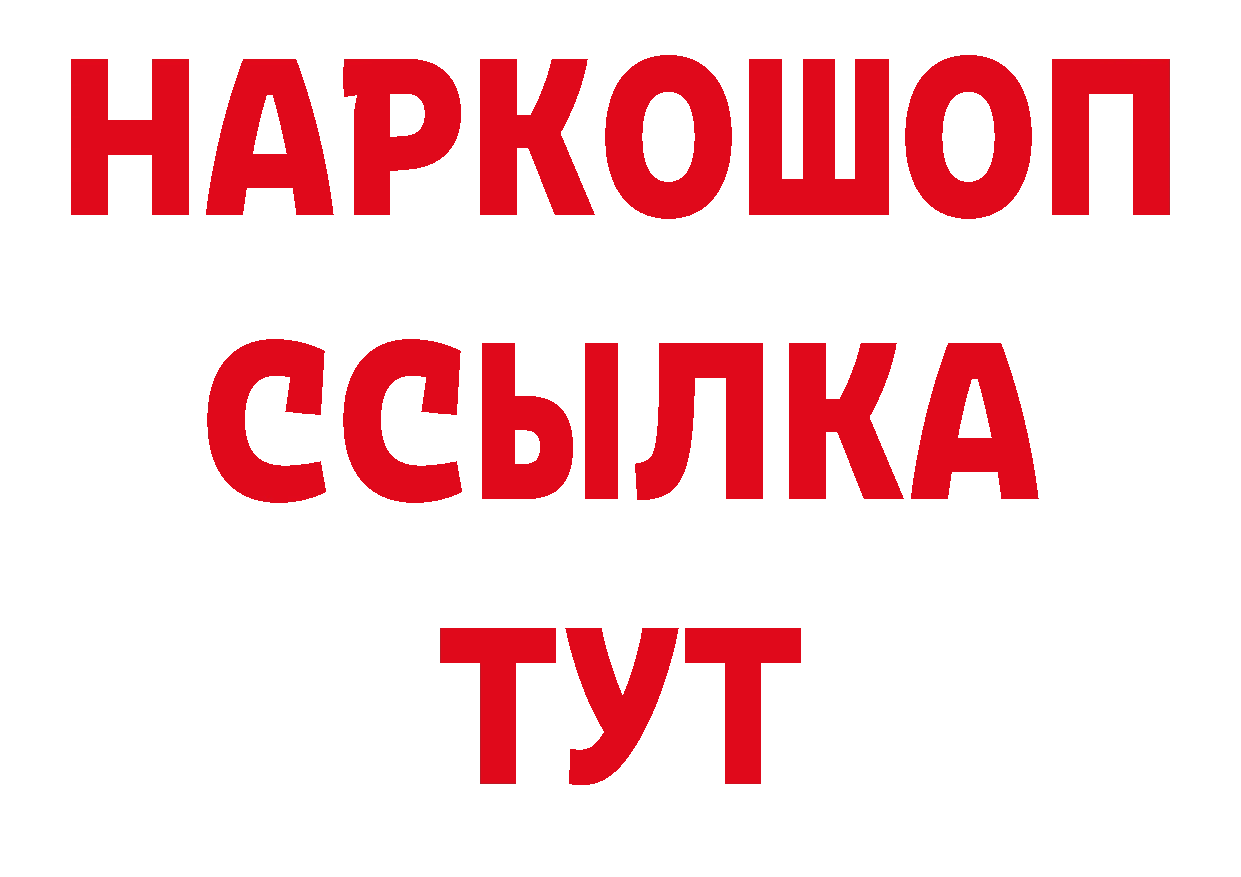 НАРКОШОП
ССЫЛКА
ТУТ